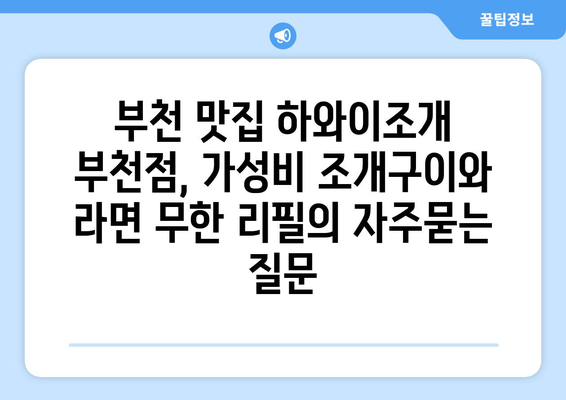 꿀팁정보

부천 맛집 하와이조개 부천점, 가성비 조개구이와 라면 무한 리필의 자주묻는 질문